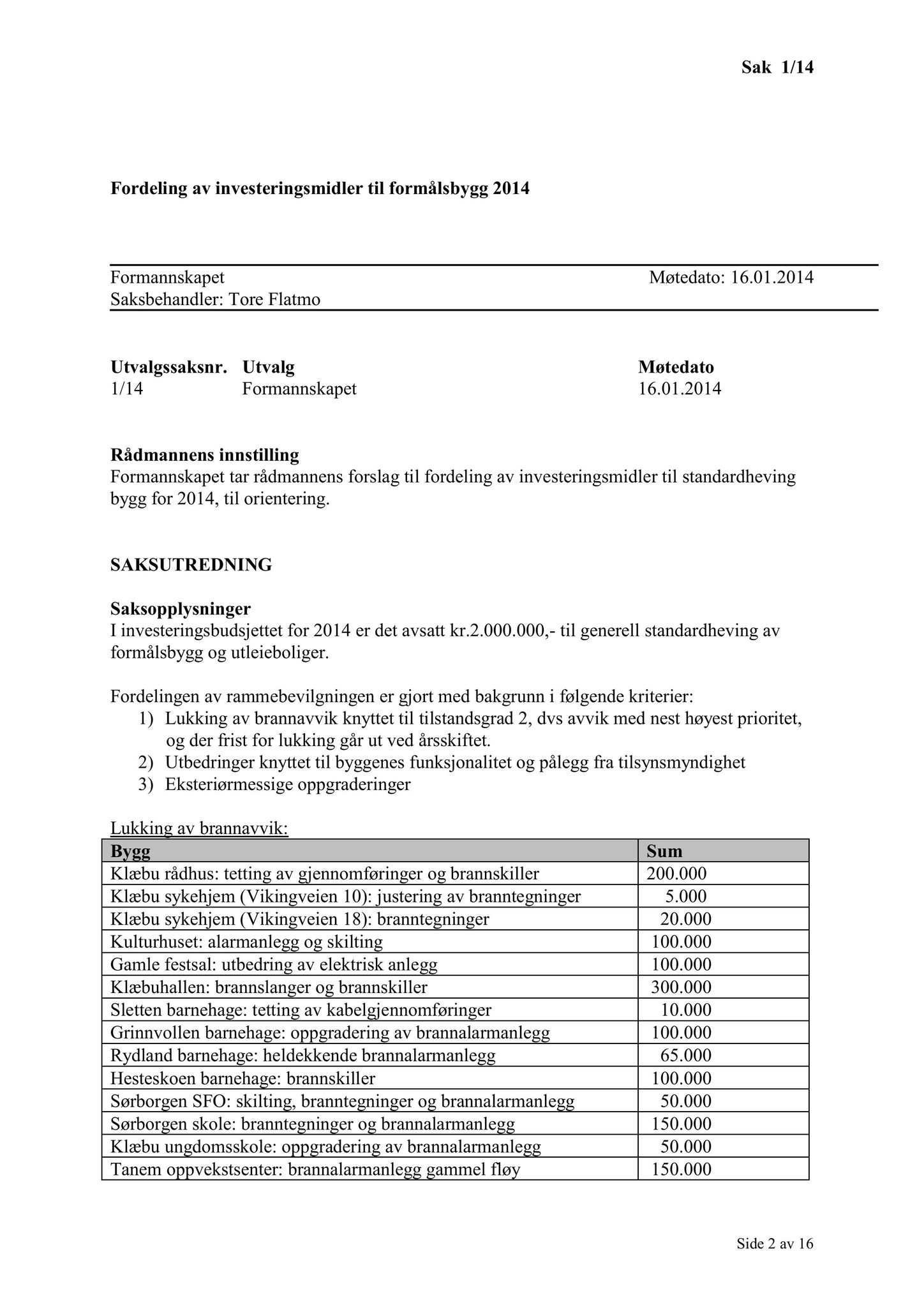 Sak 1/14

Fordeling av investeringsmidler til formålsbygg 2014

Formannskapet Møtedato: 16.01.2014
Saksbehandler: Tore Flatmo

| Utvalgssaksnr. | Utvalg | Møtedato |
|---|---|---|
| 1/14 | Formannskapet | 16.01.2014 |

Rådmannens innstilling
Formannskapet tar rådmannens forslag til fordeling av investeringsmidler til standardheving bygg for 2014, til orientering.

SAKSUTREDNING

Saksopplysninger
I investeringsbudsjettet for 2014 er det avsatt kr.2.000.000,- til generell standardheving av formålsbygg og utleieboliger.

Fordelingen av rammebevilgningen er gjort med bakgrunn i følgende kriterier:
1) Lukking av brannavvik knyttet til tilstandsgrad 2, dvs avvik med nest høyest prioritet, og der frist for lukking går ut ved årsskiftet.
2) Utbedringer knyttet til byggenes funksjonalitet og pålegg fra tilsynsmyndighet
3) Eksteriørmessige oppgraderinger

Lukking av brannavvik:

| Bygg | Sum |
|---|---|
| Klæbu rådhus: tetting av gjennomføringer og brannskiller | 200.000 |
| Klæbu sykehjem (Vikingveien 10): justering av branntegninger | 5.000 |
| Klæbu sykehjem (Vikingveien 18): branntegninger | 20.000 |
| Kulturhuset: alarmanlegg og skilting | 100.000 |
| Gamle festsal: utbedring av elektrisk anlegg | 100.000 |
| Klæbuhallen: brannslanger og brannskiller | 300.000 |
| Sletten barnehage: tetting av kabelgjennomføringer | 10.000 |
| Grinnvollen barnehage: oppgradering av brannalarmanlegg | 100.000 |
| Rydland barnehage: heldekkende brannalarmanlegg | 65.000 |
| Hesteskoen barnehage: brannskiller | 100.000 |
| Sørborgen SFO: skilting, branntegninger og brannalarmanlegg | 50.000 |
| Sørborgen skole: branntegninger og brannalarmanlegg | 150.000 |
| Klæbu ungdomsskole: oppgradering av brannalarmanlegg | 50.000 |
| Tanem oppvekstsenter: brannalarmanlegg gammel fløy | 150.000 |

Side 2 av 16